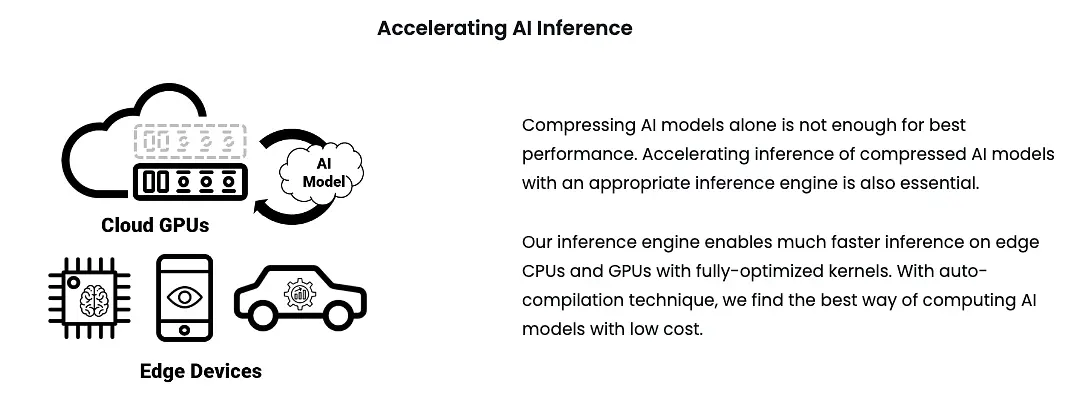 Accelerating AI Inference

AI Model

Cloud GPUs

Edge Devices

Compressing AI models alone is not enough for best performance. Accelerating inference of compressed AI models with an appropriate inference engine is also essential.

Our inference engine enables much faster inference on edge CPUs and GPUs with fully-optimized kernels. With auto-compilation technique, we find the best way of computing AI models with low cost.